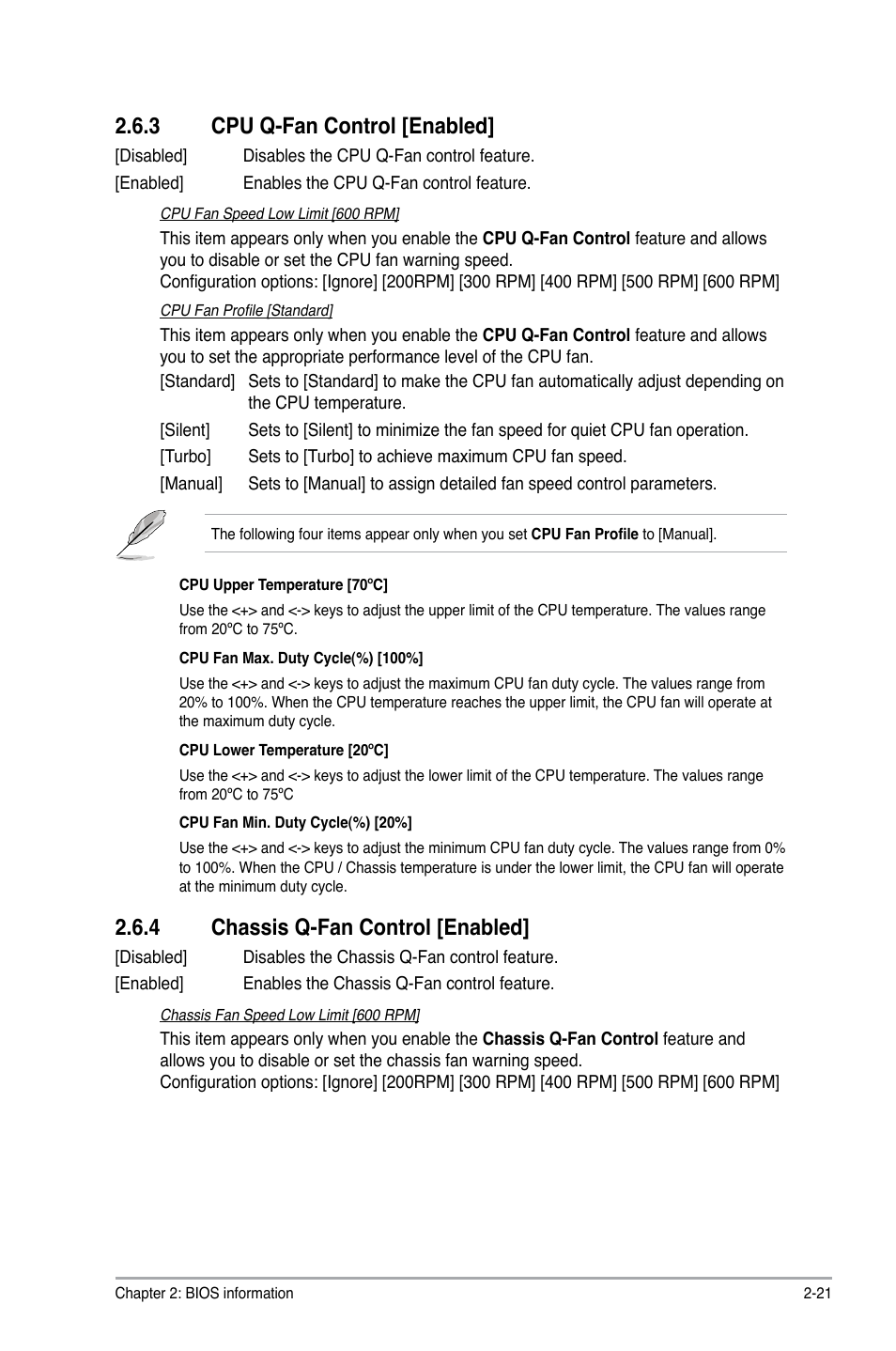 2.6.3 CPU Q-Fan Control [Enabled]

[Disabled] Disables the CPU Q-Fan control feature.

[Enabled] Enables the CPU Q-Fan control feature.

CPU Fan Speed Low Limit [600 RPM]

This item appears only when you enable the CPU Q-Fan Control feature and allows you to disable or set the CPU fan warning speed.
Configuration options: [Ignore] [200RPM] [300 RPM] [400 RPM] [500 RPM] [600 RPM]

CPU Fan Profile [Standard]

This item appears only when you enable the CPU Q-Fan Control feature and allows you to set the appropriate performance level of the CPU fan.

[Standard] Sets to [Standard] to make the CPU fan automatically adjust depending on the CPU temperature.

[Silent] Sets to [Silent] to minimize the fan speed for quiet CPU fan operation.

[Turbo] Sets to [Turbo] to achieve maximum CPU fan speed.

[Manual] Sets to [Manual] to assign detailed fan speed control parameters.

The following four items appear only when you set CPU Fan Profile to [Manual].

CPU Upper Temperature [70ºC]

Use the <+> and <-> keys to adjust the upper limit of the CPU temperature. The values range from 20ºC to 75ºC.

CPU Fan Max. Duty Cycle(%) [100%]

Use the <+> and <-> keys to adjust the maximum CPU fan duty cycle. The values range from 20% to 100%. When the CPU temperature reaches the upper limit, the CPU fan will operate at the maximum duty cycle.

CPU Lower Temperature [20ºC]

Use the <+> and <-> keys to adjust the lower limit of the CPU temperature. The values range from 20ºC to 75ºC

CPU Fan Min. Duty Cycle(%) [20%]

Use the <+> and <-> keys to adjust the minimum CPU fan duty cycle. The values range from 0% to 100%. When the CPU / Chassis temperature is under the lower limit, the CPU fan will operate at the minimum duty cycle.

2.6.4 Chassis Q-Fan Control [Enabled]

[Disabled] Disables the Chassis Q-Fan control feature.

[Enabled] Enables the Chassis Q-Fan control feature.

Chassis Fan Speed Low Limit [600 RPM]

This item appears only when you enable the Chassis Q-Fan Control feature and allows you to disable or set the chassis fan warning speed.
Configuration options: [Ignore] [200RPM] [300 RPM] [400 RPM] [500 RPM] [600 RPM]

Chapter 2: BIOS information 2-21